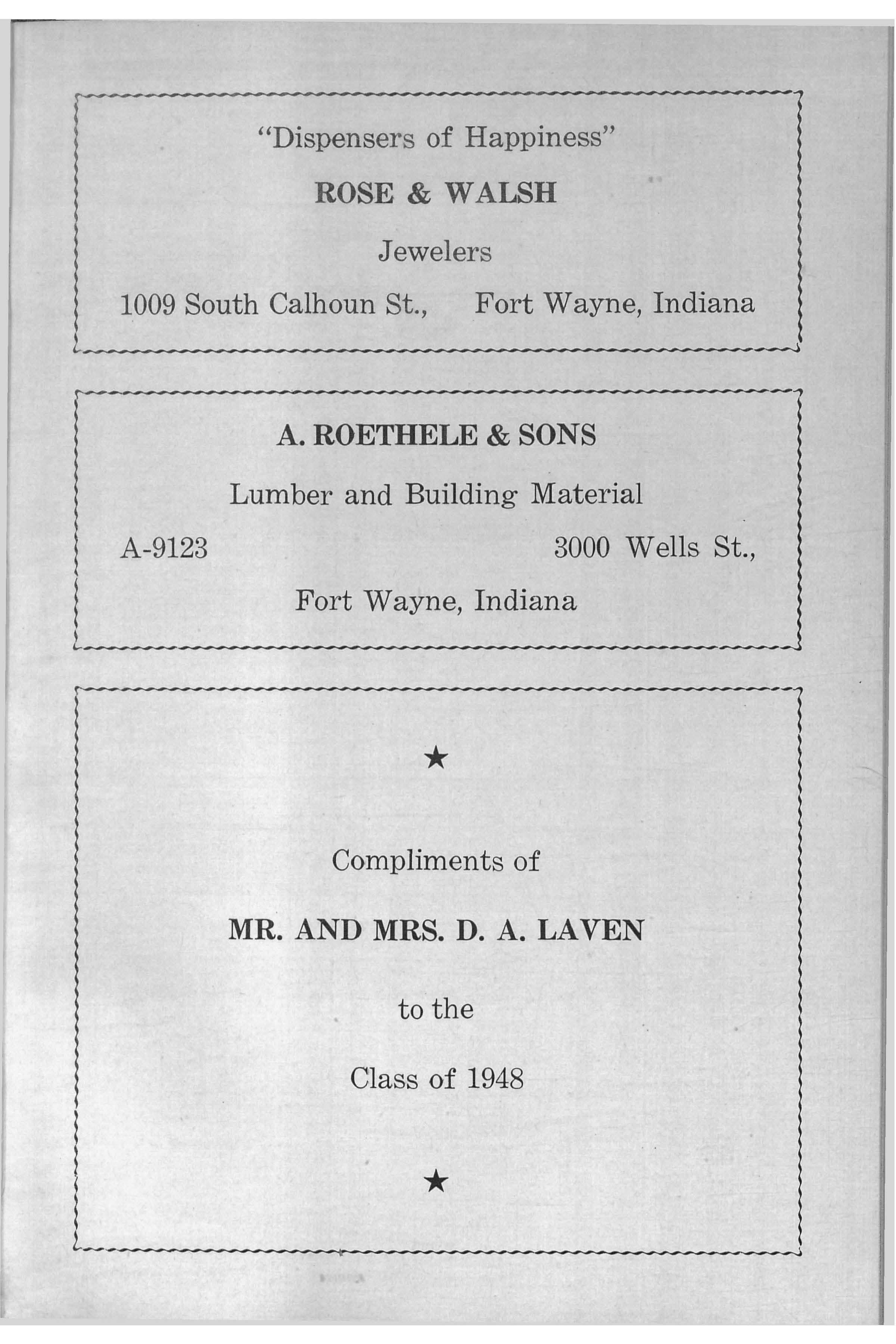 "Dispensers of Happiness"

ROSE & WALSH

Jewelers

1009 South Calhoun St., Fort Wayne, Indiana

A. ROETHELE & SONS

Lumber and Building Material

A-9123 3000 Wells St.,

Fort Wayne, Indiana

★

Compliments of

MR. AND MRS. D. A. LAVEN

to the

Class of 1948

★